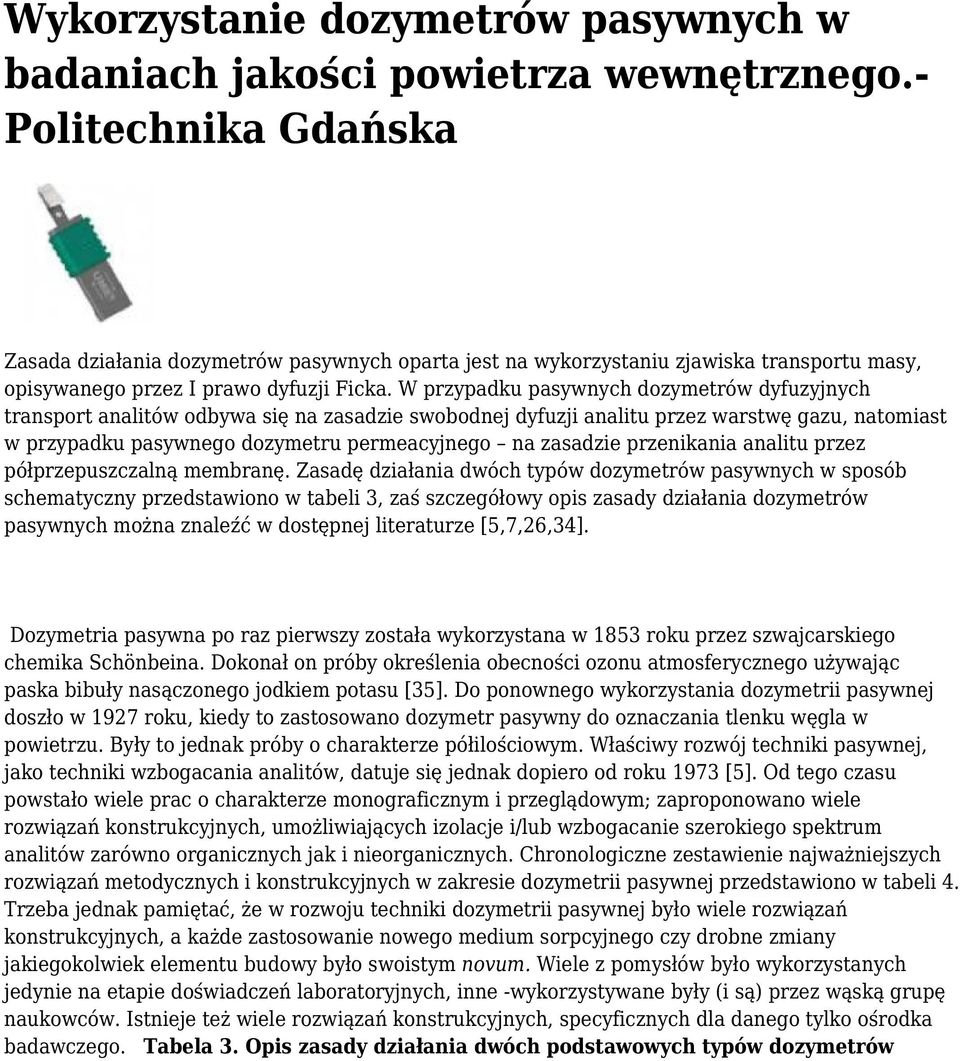 Wykorzystanie dozymetrów pasywnych w badaniach jakości powietrza wewnętrznego.- Politechnika Gdańska

Zasada działania dozymetrów pasywnych oparta jest na wykorzystaniu zjawiska transportu masy, opisywanego przez I prawo dyfuzji Ficka. W przypadku pasywnych dozymetrów dyfuzyjnych transport analitów odbywa się na zasadzie swobodnej dyfuzji analitu przez warstwę gazu, natomiast w przypadku pasywnego dozymetru permeacyjnego – na zasadzie przenikania analitu przez półprzepuszczalną membranę. Zasadę działania dwóch typów dozymetrów pasywnych w sposób schematyczny przedstawiono w tabeli 3, zaś szczegółowy opis zasady działania dozymetrów pasywnych można znaleźć w dostępnej literaturze [5,7,26,34].

Dozymetria pasywna po raz pierwszy została wykorzystana w 1853 roku przez szwajcarskiego chemika Schönbeina. Dokonał on próby określenia obecności ozonu atmosferycznego używając paska bibuły nasączonego jodkiem potasu [35]. Do ponownego wykorzystania dozymetrii pasywnej doszło w 1927 roku, kiedy to zastosowano dozymetr pasywny do oznaczania tlenku węgla w powietrzu. Były to jednak próby o charakterze półilościowym. Właściwy rozwój techniki pasywnej, jako techniki wzbogacania analitów, datuje się jednak dopiero od roku 1973 [5]. Od tego czasu powstało wiele prac o charakterze monograficznym i przeglądowym; zaproponowano wiele rozwiązań konstrukcyjnych, umożliwiających izolacje i/lub wzbogacanie szerokiego spektrum analitów zarówno organicznych jak i nieorganicznych. Chronologiczne zestawienie najważniejszych rozwiązań metodycznych i konstrukcyjnych w zakresie dozymetrii pasywnej przedstawiono w tabeli 4. Trzeba jednak pamiętać, że w rozwoju techniki dozymetrii pasywnej było wiele rozwiązań konstrukcyjnych, a każde zastosowanie nowego medium sorpcyjnego czy drobne zmiany jakiegokolwiek elementu budowy było swoistym novum. Wiele z pomysłów było wykorzystanych jedynie na etapie doświadczeń laboratoryjnych, inne -wykorzystywane były (i są) przez wąską grupę naukowców. Istnieje też wiele rozwiązań konstrukcyjnych, specyficznych dla danego tylko ośrodka badawczego. Tabela 3. Opis zasady działania dwóch podstawowych typów dozymetrów